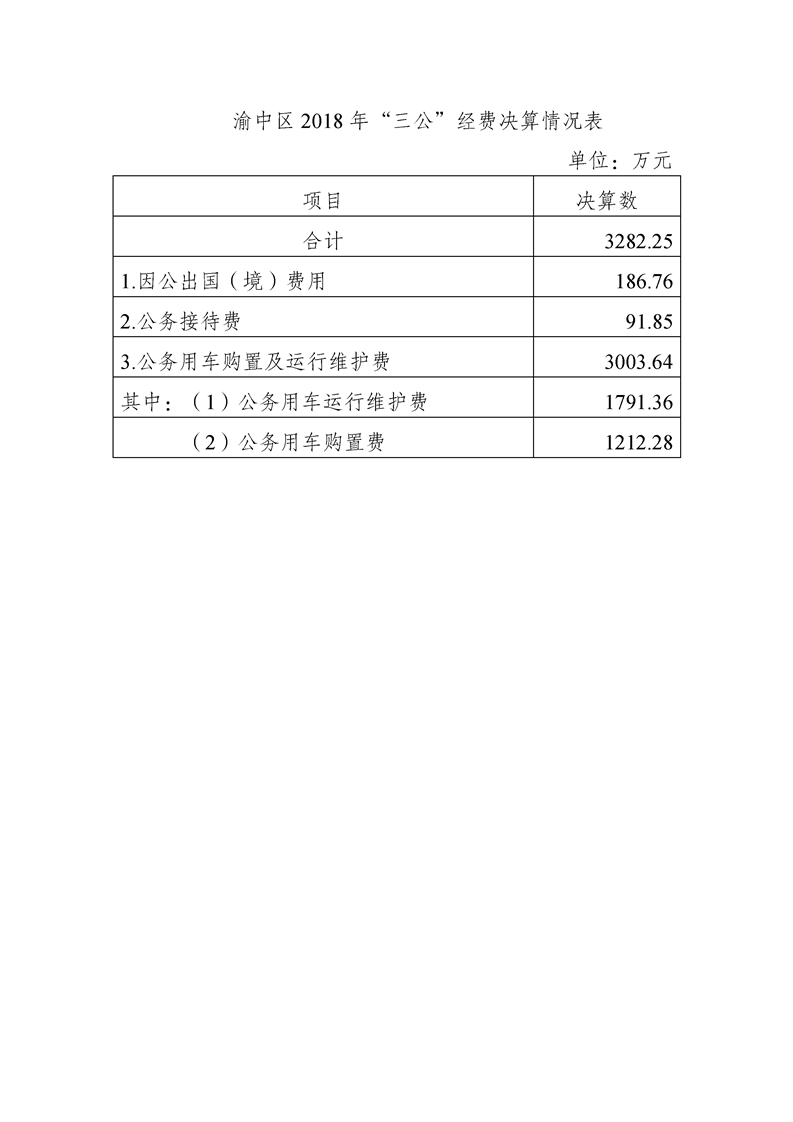 渝中区2018年“三公”经费决算情况表

单位：万元

| 项目 | 决算数 |
|---|---|
| 合计 | 3282.25 |
| 1.因公出国（境）费用 | 186.76 |
| 2.公务接待费 | 91.85 |
| 3.公务用车购置及运行维护费 | 3003.64 |
| 其中：（1）公务用车运行维护费 | 1791.36 |
| （2）公务用车购置费 | 1212.28 |